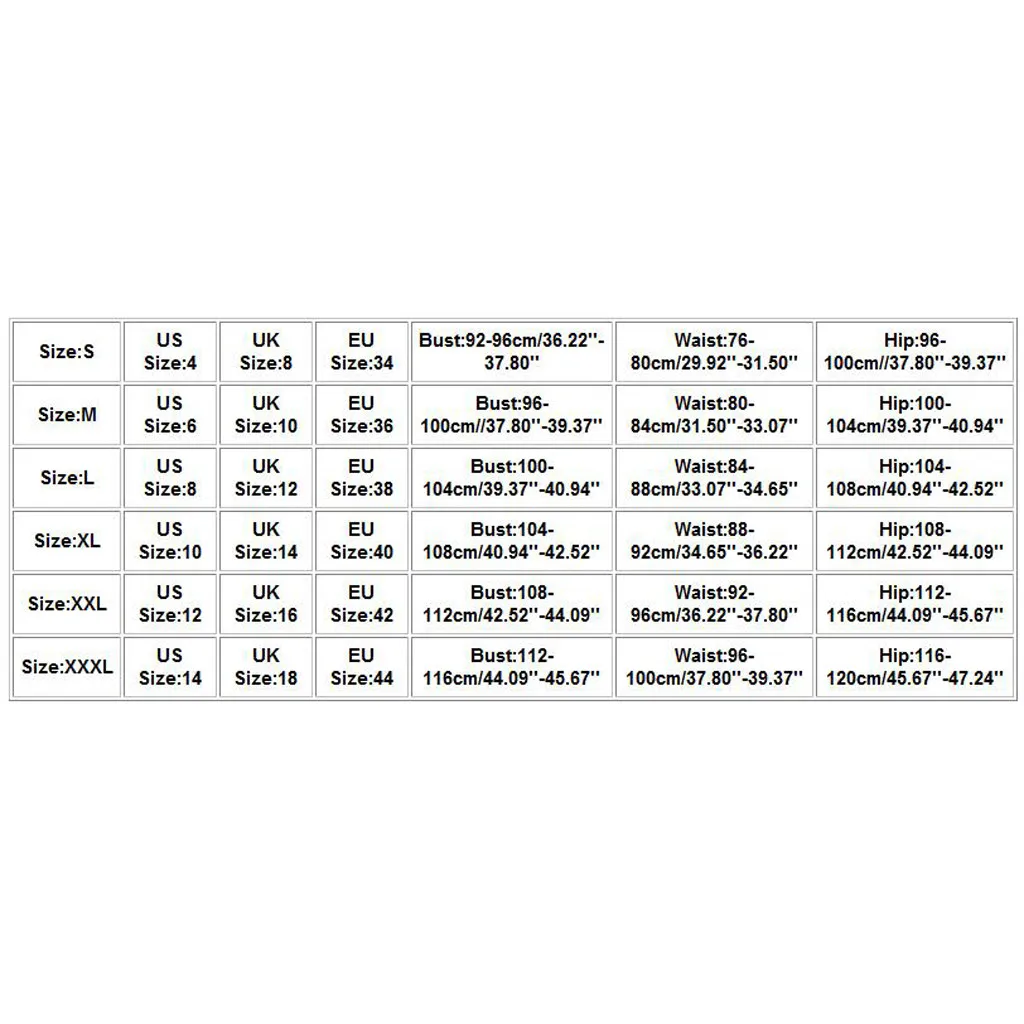 | Size:S | US Size:4 | UK Size:8 | EU Size:34 | Bust:92-96cm/36.22''-37.80'' | Waist:76-80cm/29.92''-31.50'' | Hip:96-100cm//37.80''-39.37'' |
|---|---|---|---|---|---|---|
| Size:M | US Size:6 | UK Size:10 | EU Size:36 | Bust:96-100cm//37.80''-39.37'' | Waist:80-84cm/31.50''-33.07'' | Hip:100-104cm/39.37''-40.94'' |
| Size:L | US Size:8 | UK Size:12 | EU Size:38 | Bust:100-104cm/39.37''-40.94'' | Waist:84-88cm/33.07''-34.65'' | Hip:104-108cm/40.94''-42.52'' |
| Size:XL | US Size:10 | UK Size:14 | EU Size:40 | Bust:104-108cm/40.94''-42.52'' | Waist:88-92cm/34.65''-36.22'' | Hip:108-112cm/42.52''-44.09'' |
| Size:XXL | US Size:12 | UK Size:16 | EU Size:42 | Bust:108-112cm/42.52''-44.09'' | Waist:92-96cm/36.22''-37.80'' | Hip:112-116cm/44.09''-45.67'' |
| Size:XXXL | US Size:14 | UK Size:18 | EU Size:44 | Bust:112-116cm/44.09''-45.67'' | Waist:96-100cm/37.80''-39.37'' | Hip:116-120cm/45.67''-47.24'' |